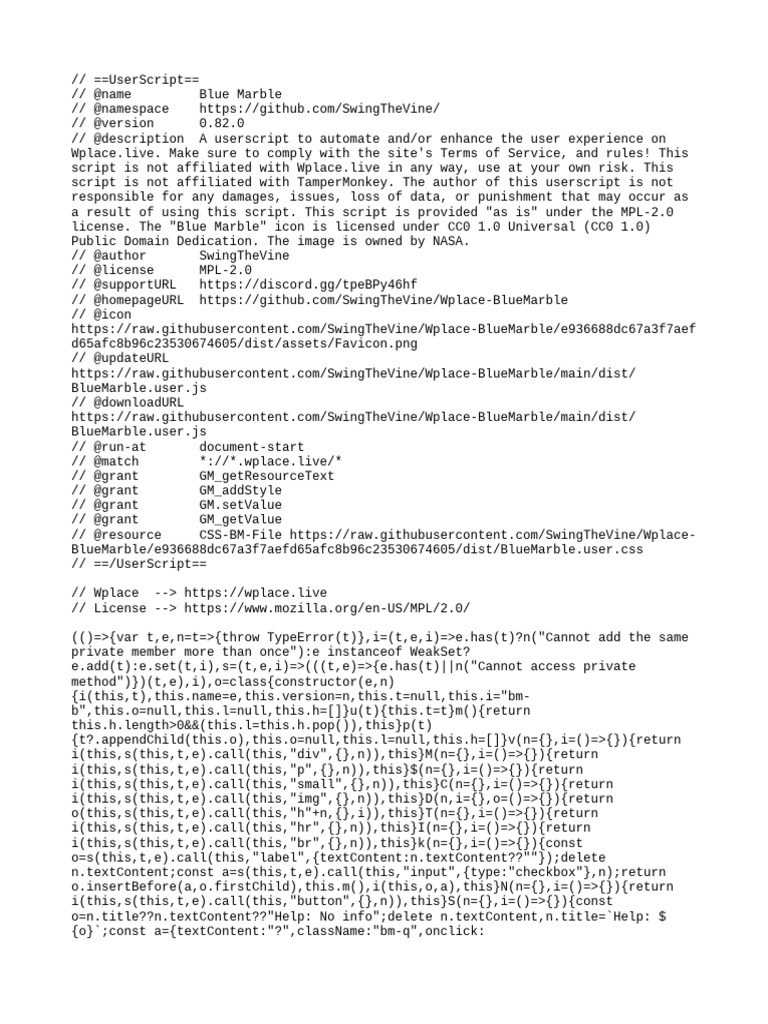 // ==UserScript==
// @name         Blue Marble
// @namespace    https://github.com/SwingTheVine/
// @version      0.82.0
// @description  A userscript to automate and/or enhance the user experience on Wplace.live. Make sure to comply with the site's Terms of Service, and rules! This script is not affiliated with Wplace.live in any way, use at your own risk. This script is not affiliated with TamperMonkey. The author of this userscript is not responsible for any damages, issues, loss of data, or punishment that may occur as a result of using this script. This script is provided "as is" under the MPL-2.0 license. The "Blue Marble" icon is licensed under CC0 1.0 Universal (CC0 1.0) Public Domain Dedication. The image is owned by NASA.
// @author       SwingTheVine
// @license      MPL-2.0
// @supportURL   https://discord.gg/tpeBPy46hf
// @homepageURL  https://github.com/SwingTheVine/Wplace-BlueMarble
// @icon
https://raw.githubusercontent.com/SwingTheVine/Wplace-BlueMarble/e936688dc67a3f7aefd65afc8b96c23530674605/dist/assets/Favicon.png
// @updateURL
https://raw.githubusercontent.com/SwingTheVine/Wplace-BlueMarble/main/dist/BlueMarble.user.js
// @downloadURL
https://raw.githubusercontent.com/SwingTheVine/Wplace-BlueMarble/main/dist/BlueMarble.user.js
// @run-at       document-start
// @match        *://*.wplace.live/*
// @grant        GM_getResourceText
// @grant        GM_addStyle
// @grant        GM.setValue
// @grant        GM_getValue
// @resource     CSS-BM-File https://raw.githubusercontent.com/SwingTheVine/Wplace-BlueMarble/e936688dc67a3f7aefd65afc8b96c23530674605/dist/BlueMarble.user.css
// ==/UserScript==

// Wplace  --> https://wplace.live
// License --> https://www.mozilla.org/en-US/MPL/2.0/

(()=>{var t,e,n=t=>{throw TypeError(t)},i=(t,e,i)=>e.has(t)?n("Cannot add the same private member more than once"):e instanceof WeakSet?e.add(t):e.set(t,i),s=(t,e,i)=>(((t,e)=>{e.has(t)||n("Cannot access private method")})(t,e),i),o=class{constructor(e,n){i(this,t),this.name=e,this.version=n,this.t=null,this.i="bm-b",this.o=null,this.l=null,this.h=[]}u(t){this.t=t}m(){return this.h.length>0&&(this.l=this.h.pop()),this}p(t){t?.appendChild(this.o),this.o=null,this.l=null,this.h=[]}v(n={},i=()=>{}){return i(this,s(this,t,e).call(this,"div",{},n)),this}M(n={},i=()=>{}){return i(this,s(this,t,e).call(this,"p",{},n)),this}$(n={},i=()=>{}){return i(this,s(this,t,e).call(this,"small",{},n)),this}C(n={},i=()=>{}){return i(this,s(this,t,e).call(this,"img",{},n)),this}D(n,i={},o=()=>{}){return o(this,s(this,t,e).call(this,"h"+n,{},i)),this}T(n={},i=()=>{}){return i(this,s(this,t,e).call(this,"hr",{},n)),this}I(n={},i=()=>{}){return i(this,s(this,t,e).call(this,"br",{},n)),this}k(n={},i=()=>{}){const o=s(this,t,e).call(this,"label",{textContent:n.textContent??""});delete n.textContent;const a=s(this,t,e).call(this,"input",{type:"checkbox"},n);return o.insertBefore(a,o.firstChild),this.m(),i(this,o,a),this}N(n={},i=()=>{}){return i(this,s(this,t,e).call(this,"button",{},n)),this}S(n={},i=()=>{}){const o=n.title??n.textContent??"Help: No info";delete n.textContent,n.title=`Help: ${o}`;const a={textContent:"?",className:"bm-q",onclick: